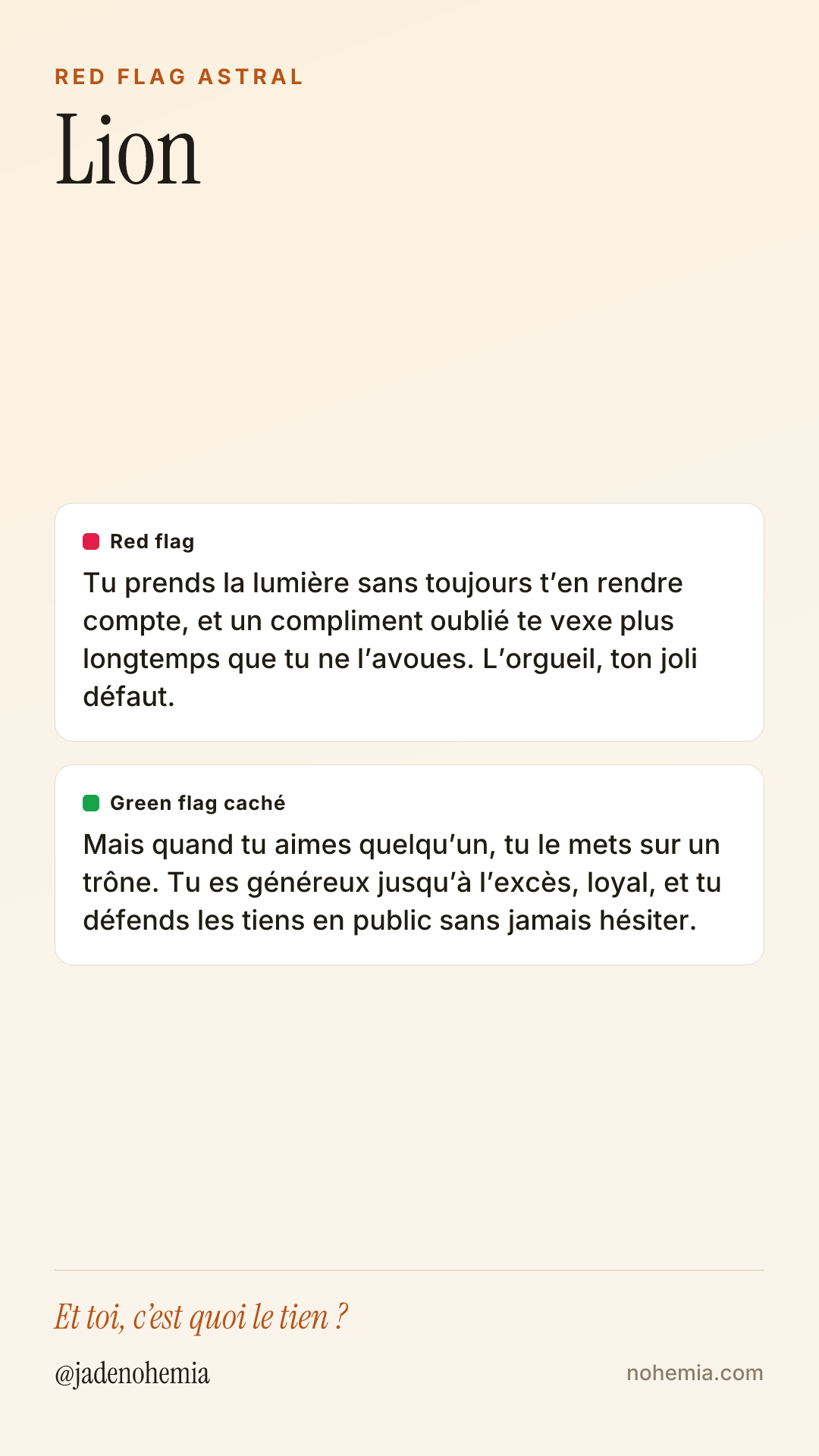 RED FLAG ASTRAL

Lion

Red flag

Tu prends la lumière sans toujours t'en rendre compte, et un compliment oublié te vexe plus longtemps que tu ne l'avoues. L'orgueil, ton joli défaut.

Green flag caché

Mais quand tu aimes quelqu'un, tu le mets sur un trône. Tu es généreux jusqu'à l'excès, loyal, et tu défends les tiens en public sans jamais hésiter.

Et toi, c'est quoi le tien ?

@jadenohemia

nohemia.com